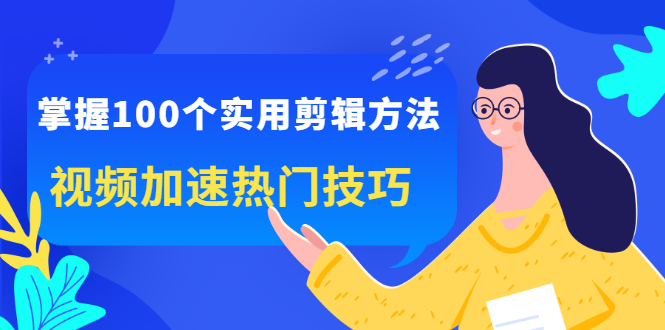 掌握100个实用剪辑方法

视频加速热门技巧